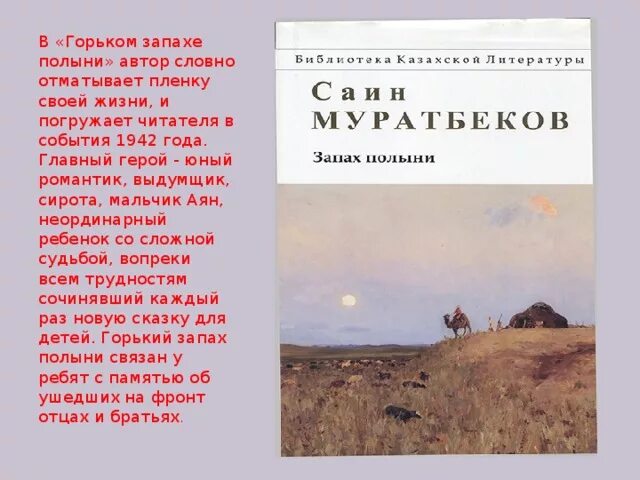 В «Горьком запахе полыни» автор словно отматывает пленку своей жизни, и погружает читателя в события 1942 года. Главный герой - юный романтик, выдумщик, сирота, мальчик Аян, неординарный ребенок со сложной судьбой, вопреки всем трудностям сочинявший каждый раз новую сказку для детей. Горький запах полыни связан у ребят с памятью об ушедших на фронт отцах и братьях.

Библиотека Казахской Литературы

Саин
МУРАТБЕКОВ

Запах полыни